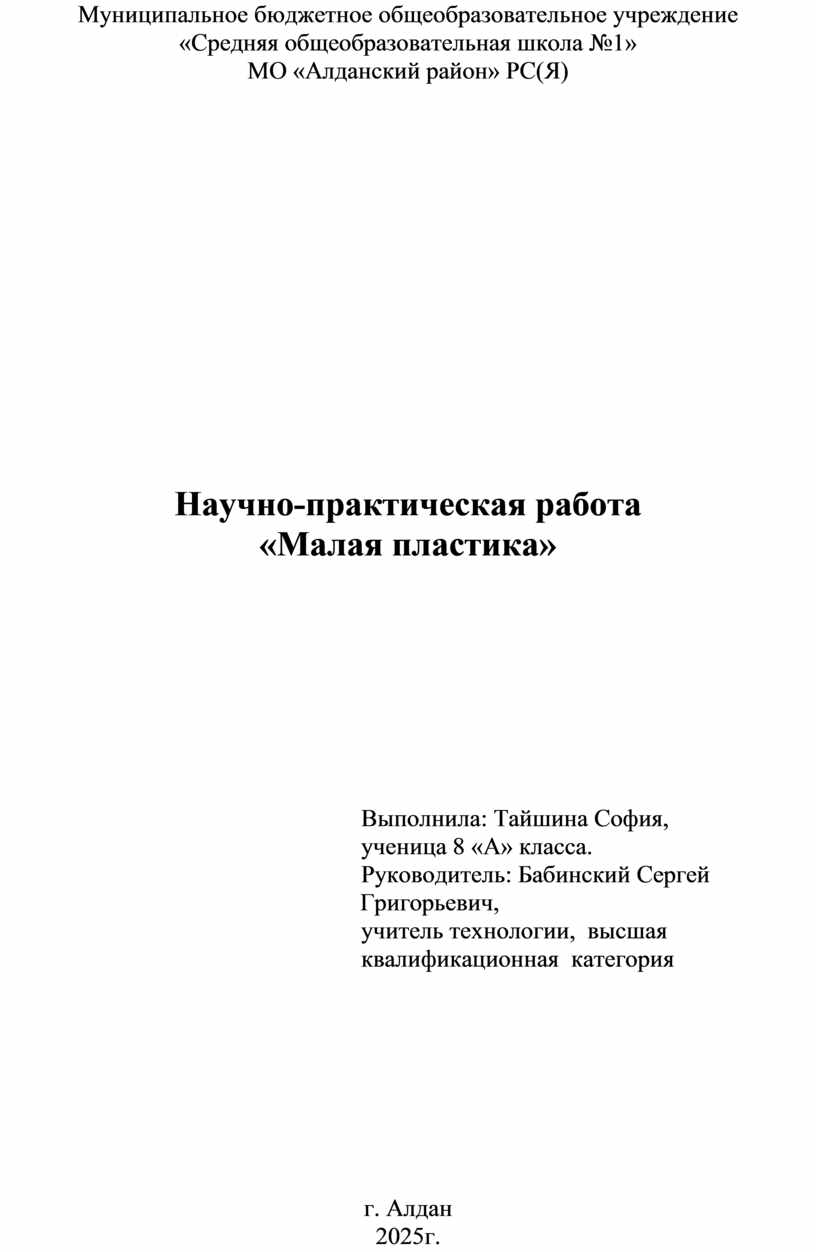 Муниципальное бюджетное общеобразовательное учреждение
«Средняя общеобразовательная школа №1»
МО «Алданский район» РС(Я)

Научно-практическая работа
«Малая пластика»

Выполнила: Тайшина София,
ученица 8 «А» класса.
Руководитель: Бабинский Сергей Григорьевич,
учитель технологии, высшая квалификационная категория

г. Алдан
2025г.